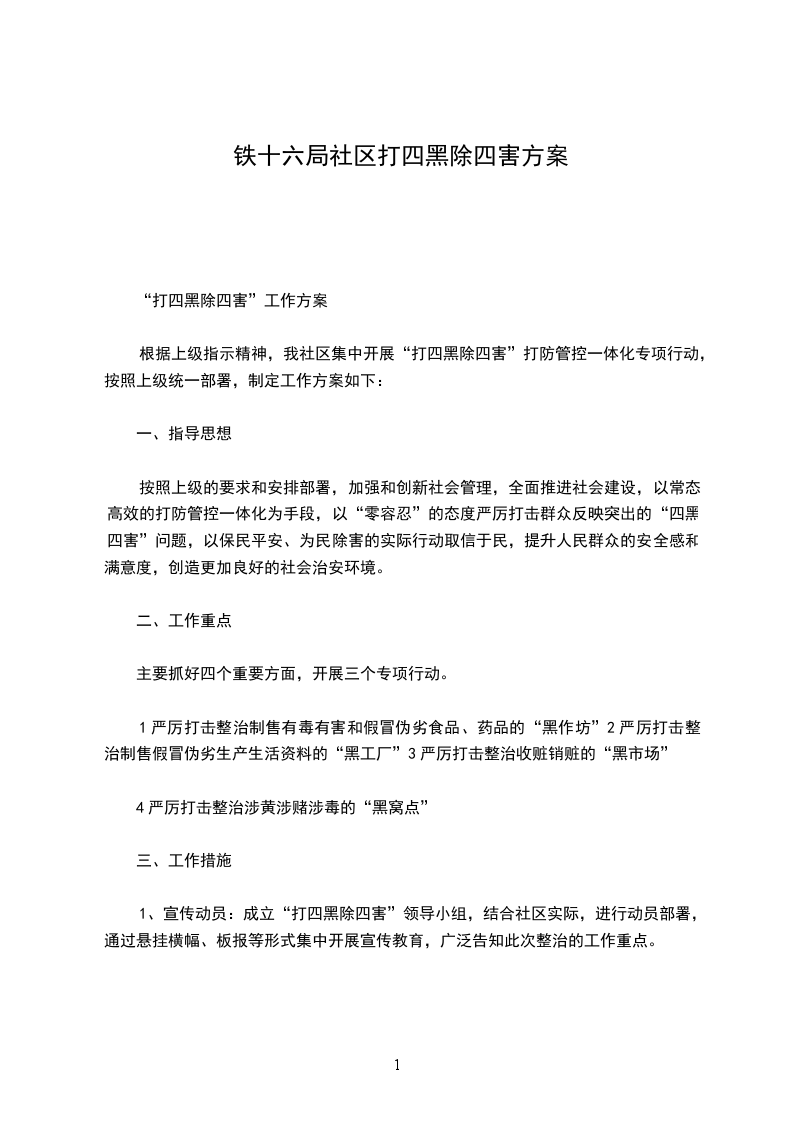 铁十六局社区打四黑除四害方案

“打四黑除四害”工作方案

根据上级指示精神，我社区集中开展“打四黑除四害”打防管控一体化专项行动，按照上级统一部署，制定工作方案如下：

一、指导思想

按照上级的要求和安排部署，加强和创新社会管理，全面推进社会建设，以常态高效的打防管控一体化为手段，以“零容忍”的态度严厉打击群众反映突出的“四黑四害”问题，以保民平安、为民除害的实际行动取信于民，提升人民群众的安全感和满意度，创造更加良好的社会治安环境。

二、工作重点

主要抓好四个重要方面，开展三个专项行动。

1 严厉打击整治制售有毒有害和假冒伪劣食品、药品的“黑作坊”2 严厉打击整治制售假冒伪劣生产生活资料的“黑工厂”3 严厉打击整治收赃销赃的“黑市场”

4 严厉打击整治涉黄涉赌涉毒的“黑窝点”

三、工作措施

1、宣传动员：成立“打四黑除四害”领导小组，结合社区实际，进行动员部署，通过悬挂横幅、板报等形式集中开展宣传教育，广泛告知此次整治的工作重点。

1